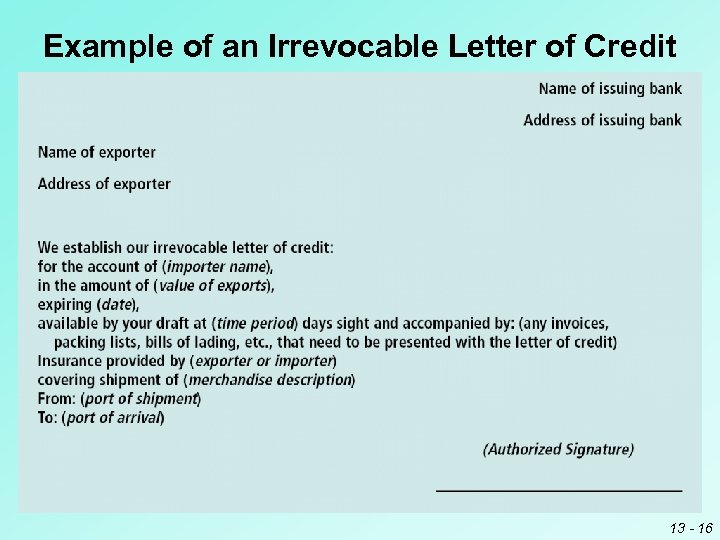 Example of an Irrevocable Letter of Credit

Name of issuing bank

Address of issuing bank

Name of exporter

Address of exporter

We establish our irrevocable letter of credit:
for the account of (importer name),
in the amount of (value of exports),
expiring (date),
available by your draft at (time period) days sight and accompanied by: (any invoices, packing lists, bills of lading, etc., that need to be presented with the letter of credit)
Insurance provided by (exporter or importer)
covering shipment of (merchandise description)
From: (port of shipment)
To: (port of arrival)

(Authorized Signature)

13 - 16